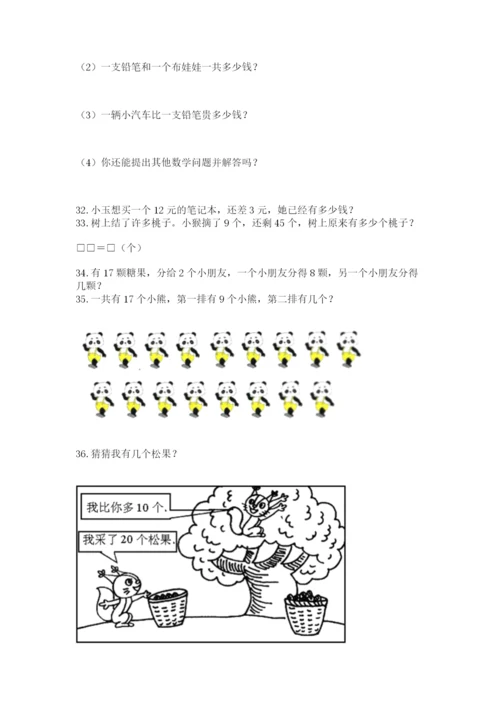 （2）一支铅笔和一个布娃娃一共多少钱？

（3）一辆小汽车比一支铅笔贵多少钱？

（4）你还能提出其他数学问题并解答吗？

32. 小玉想买一个 12 元的笔记本，还差 3 元，她已经有多少钱？
33. 树上结了许多桃子。小猴摘了 9 个，还剩 45 个，树上原来有多少个桃子？

□□＝□（个）

34. 有 17 颗糖果，分给 2 个小朋友，一个小朋友分得 8 颗，另一个小朋友分得几颗？
35. 一共有 17 个小熊，第一排有 9 个小熊，第二排有几个？

36. 猜猜我有几个松果？

我比你多 10 个.

我采了 20 个松果.